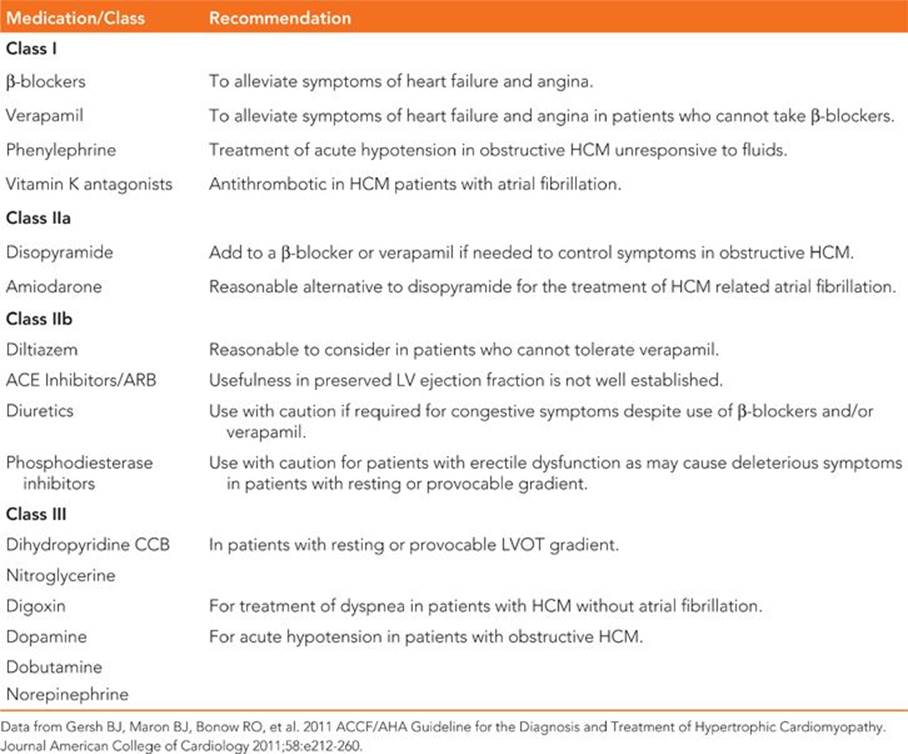 | Medication/Class | Recommendation |
|---|---|
| **Class I** | |
| β-blockers | To alleviate symptoms of heart failure and angina. |
| Verapamil | To alleviate symptoms of heart failure and angina in patients who cannot take β-blockers. |
| Phenylephrine | Treatment of acute hypotension in obstructive HCM unresponsive to fluids. |
| Vitamin K antagonists | Antithrombotic in HCM patients with atrial fibrillation. |
| **Class IIa** | |
| Disopyramide | Add to a β-blocker or verapamil if needed to control symptoms in obstructive HCM. |
| Amiodarone | Reasonable alternative to disopyramide for the treatment of HCM related atrial fibrillation. |
| **Class IIb** | |
| Diltiazem | Reasonable to consider in patients who cannot tolerate verapamil. |
| ACE Inhibitors/ARB | Usefulness in preserved LV ejection fraction is not well established. |
| Diuretics | Use with caution if required for congestive symptoms despite use of β-blockers and/or verapamil. |
| Phosphodiesterase inhibitors | Use with caution for patients with erectile dysfunction as may cause deleterious symptoms in patients with resting or provocable gradient. |
| **Class III** | |
| Dihydropyridine CCB | In patients with resting or provocable LVOT gradient. |
| Nitroglycerine | |
| Digoxin | For treatment of dyspnea in patients with HCM without atrial fibrillation. |
| Dopamine | For acute hypotension in patients with obstructive HCM. |
| Dobutamine | |
| Norepinephrine | |

Data from Gersh BJ, Maron BJ, Bonow RO, et al. 2011 ACCF/AHA Guideline for the Diagnosis and Treatment of Hypertrophic Cardiomyopathy. Journal American College of Cardiology 2011;58:e212-260.